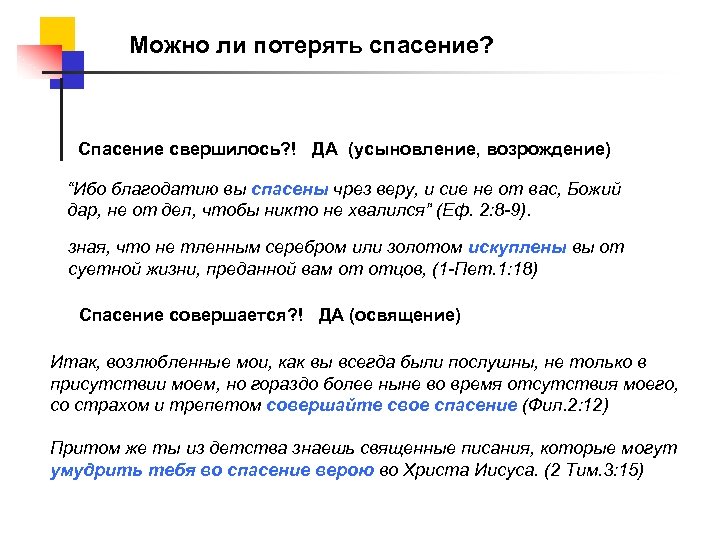 Можно ли потерять спасение?

Спасение свершилось?! ДА (усыновление, возрождение)

“Ибо благодатию вы спасены чрез веру, и сие не от вас, Божий дар, не от дел, чтобы никто не хвалился” (Еф. 2:8-9).

зная, что не тленным серебром или золотом искуплены вы от суетной жизни, преданной вам от отцов, (1-Пет.1:18)

Спасение совершается?! ДА (освящение)

Итак, возлюбленные мои, как вы всегда были послушны, не только в присутствии моем, но гораздо более ныне во время отсутствия моего, со страхом и трепетом совершайте свое спасение (Фил.2:12)

Притом же ты из детства знаешь священные писания, которые могут умудрить тебя во спасение верою во Христа Иисуса. (2 Тим.3:15)